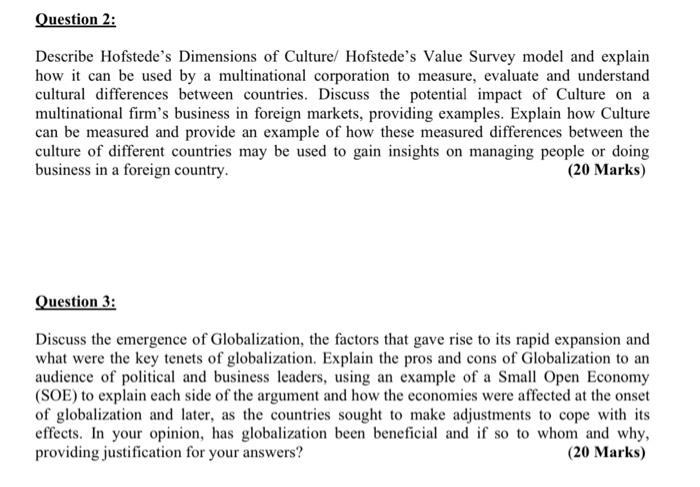 Question 2:

Describe Hofstede's Dimensions of Culture/ Hofstede's Value Survey model and explain how it can be used by a multinational corporation to measure, evaluate and understand cultural differences between countries. Discuss the potential impact of Culture on a multinational firm's business in foreign markets, providing examples. Explain how Culture can be measured and provide an example of how these measured differences between the culture of different countries may be used to gain insights on managing people or doing business in a foreign country. (20 Marks)

Question 3:

Discuss the emergence of Globalization, the factors that gave rise to its rapid expansion and what were the key tenets of globalization. Explain the pros and cons of Globalization to an audience of political and business leaders, using an example of a Small Open Economy (SOE) to explain each side of the argument and how the economies were affected at the onset of globalization and later, as the countries sought to make adjustments to cope with its effects. In your opinion, has globalization been beneficial and if so to whom and why, providing justification for your answers? (20 Marks)